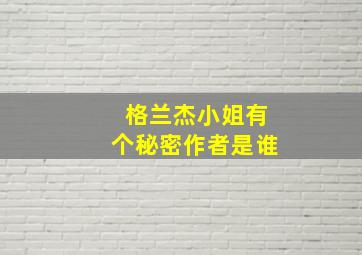 格兰杰小姐有个秘密作者是谁